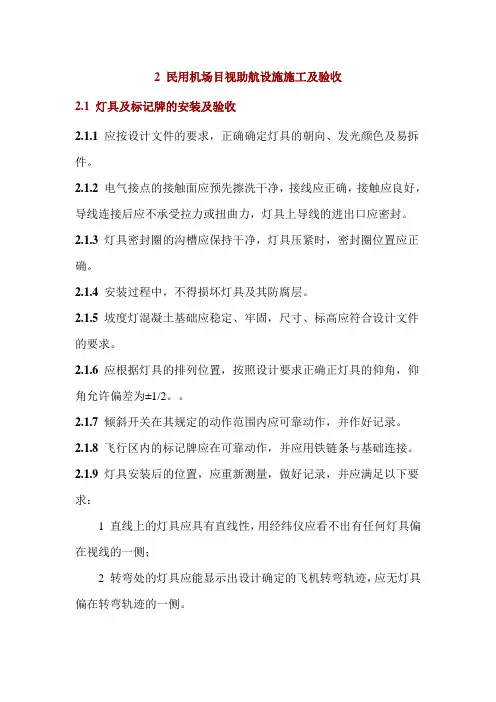 2 民用机场目视助航设施施工及验收

2.1 灯具及标记牌的安装及验收

2.1.1 应按设计文件的要求，正确确定灯具的朝向、发光颜色及易拆件。

2.1.2 电气接点的接触面应预先擦洗干净，接线应正确，接触应良好，导线连接后应不承受拉力或扭曲力，灯具上导线的进出口应密封。

2.1.3 灯具密封圈的沟槽应保持干净，灯具压紧时，密封圈位置应正确。

2.1.4 安装过程中，不得损坏灯具及其防腐层。

2.1.5 坡度灯混凝土基础应稳定、牢固，尺寸、标高应符合设计文件的要求。

2.1.6 应根据灯具的排列位置，按照设计要求正确正灯具的仰角，仰角允许偏差为±1/2。。

2.1.7 倾斜开关在其规定的动作范围内应可靠动作，并作好记录。

2.1.8 飞行区内的标记牌应在可靠动作，并应用铁链条与基础连接。

2.1.9 灯具安装后的位置，应重新测量，做好记录，并应满足以下要求：

1 直线上的灯具应具有直线性，用经纬仪应看不出有任何灯具偏在视线的一侧；

2 转弯处的灯具应能显示出设计确定的飞机转弯轨迹，应无灯具偏在转弯轨迹的一侧。